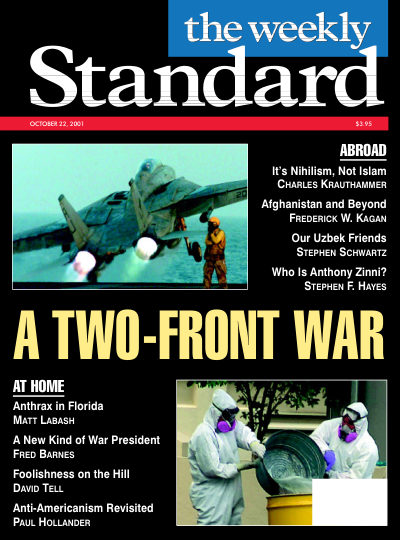 the weekly
Standard

OCTOBER 22, 2001

$3.95

ABROAD

It's Nihilism, Not Islam
CHARLES KRAUTHAMMER

Afghanistan and Beyond
FREDERICK W. KAGAN

Our Uzbek Friends
STEPHEN SCHWARTZ

Who Is Anthony Zinni?
STEPHEN F. HAYES

A TWO-FRONT WAR

AT HOME

Anthrax in Florida
MATT LABASH

A New Kind of War President
FRED BARNES

Foolishness on the Hill
DAVID TELL

Anti-Americanism Revisited
PAUL HOLLANDER